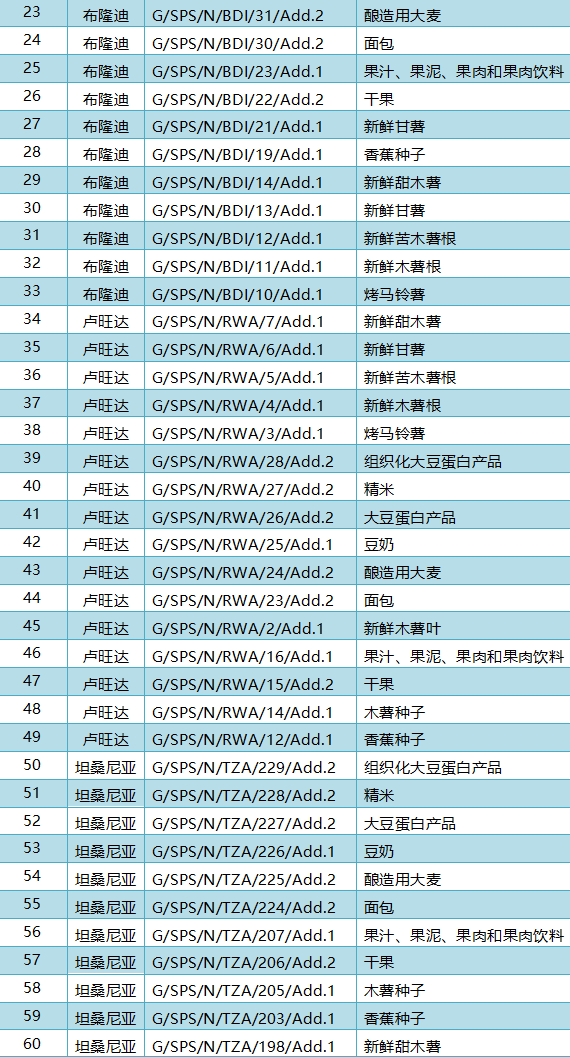 | 23 | 布隆迪 | G/SPS/N/BDI/31/Add.2 | 酿造用大麦 |
|---|---|---|---|
| 24 | 布隆迪 | G/SPS/N/BDI/30/Add.2 | 面包 |
| 25 | 布隆迪 | G/SPS/N/BDI/23/Add.1 | 果汁、果泥、果肉和果肉饮料 |
| 26 | 布隆迪 | G/SPS/N/BDI/22/Add.2 | 干果 |
| 27 | 布隆迪 | G/SPS/N/BDI/21/Add.1 | 新鲜甘薯 |
| 28 | 布隆迪 | G/SPS/N/BDI/19/Add.1 | 香蕉种子 |
| 29 | 布隆迪 | G/SPS/N/BDI/14/Add.1 | 新鲜甜木薯 |
| 30 | 布隆迪 | G/SPS/N/BDI/13/Add.1 | 新鲜甘薯 |
| 31 | 布隆迪 | G/SPS/N/BDI/12/Add.1 | 新鲜苦木薯根 |
| 32 | 布隆迪 | G/SPS/N/BDI/11/Add.1 | 新鲜木薯根 |
| 33 | 布隆迪 | G/SPS/N/BDI/10/Add.1 | 烤马铃薯 |
| 34 | 卢旺达 | G/SPS/N/RWA/7/Add.1 | 新鲜甜木薯 |
| 35 | 卢旺达 | G/SPS/N/RWA/6/Add.1 | 新鲜甘薯 |
| 36 | 卢旺达 | G/SPS/N/RWA/5/Add.1 | 新鲜苦木薯根 |
| 37 | 卢旺达 | G/SPS/N/RWA/4/Add.1 | 新鲜木薯根 |
| 38 | 卢旺达 | G/SPS/N/RWA/3/Add.1 | 烤马铃薯 |
| 39 | 卢旺达 | G/SPS/N/RWA/28/Add.2 | 组织化大豆蛋白产品 |
| 40 | 卢旺达 | G/SPS/N/RWA/27/Add.2 | 精米 |
| 41 | 卢旺达 | G/SPS/N/RWA/26/Add.2 | 大豆蛋白产品 |
| 42 | 卢旺达 | G/SPS/N/RWA/25/Add.1 | 豆奶 |
| 43 | 卢旺达 | G/SPS/N/RWA/24/Add.2 | 酿造用大麦 |
| 44 | 卢旺达 | G/SPS/N/RWA/23/Add.2 | 面包 |
| 45 | 卢旺达 | G/SPS/N/RWA/2/Add.1 | 新鲜木薯叶 |
| 46 | 卢旺达 | G/SPS/N/RWA/16/Add.1 | 果汁、果泥、果肉和果肉饮料 |
| 47 | 卢旺达 | G/SPS/N/RWA/15/Add.2 | 干果 |
| 48 | 卢旺达 | G/SPS/N/RWA/14/Add.1 | 木薯种子 |
| 49 | 卢旺达 | G/SPS/N/RWA/12/Add.1 | 香蕉种子 |
| 50 | 坦桑尼亚 | G/SPS/N/TZA/229/Add.2 | 组织化大豆蛋白产品 |
| 51 | 坦桑尼亚 | G/SPS/N/TZA/228/Add.2 | 精米 |
| 52 | 坦桑尼亚 | G/SPS/N/TZA/227/Add.2 | 大豆蛋白产品 |
| 53 | 坦桑尼亚 | G/SPS/N/TZA/226/Add.1 | 豆奶 |
| 54 | 坦桑尼亚 | G/SPS/N/TZA/225/Add.2 | 酿造用大麦 |
| 55 | 坦桑尼亚 | G/SPS/N/TZA/224/Add.2 | 面包 |
| 56 | 坦桑尼亚 | G/SPS/N/TZA/207/Add.1 | 果汁、果泥、果肉和果肉饮料 |
| 57 | 坦桑尼亚 | G/SPS/N/TZA/206/Add.2 | 干果 |
| 58 | 坦桑尼亚 | G/SPS/N/TZA/205/Add.1 | 木薯种子 |
| 59 | 坦桑尼亚 | G/SPS/N/TZA/203/Add.1 | 香蕉种子 |
| 60 | 坦桑尼亚 | G/SPS/N/TZA/198/Add.1 | 新鲜甜木薯 |